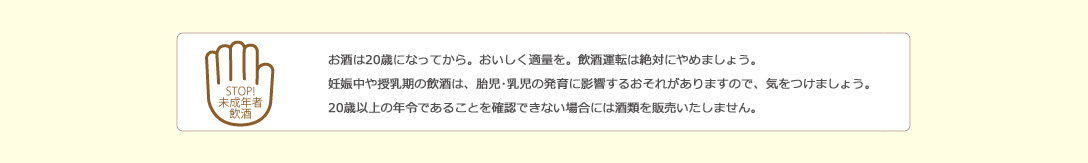 STOP!
未成年者
飲酒

お酒は20歳になってから。おいしく適量を。飲酒運転は絶対にやめましょう。

妊娠中や授乳期の飲酒は、胎児･乳児の発育に影響するおそれがありますので、気をつけましょう。

20歳以上の年令であることを確認できない場合には酒類を販売いたしません。